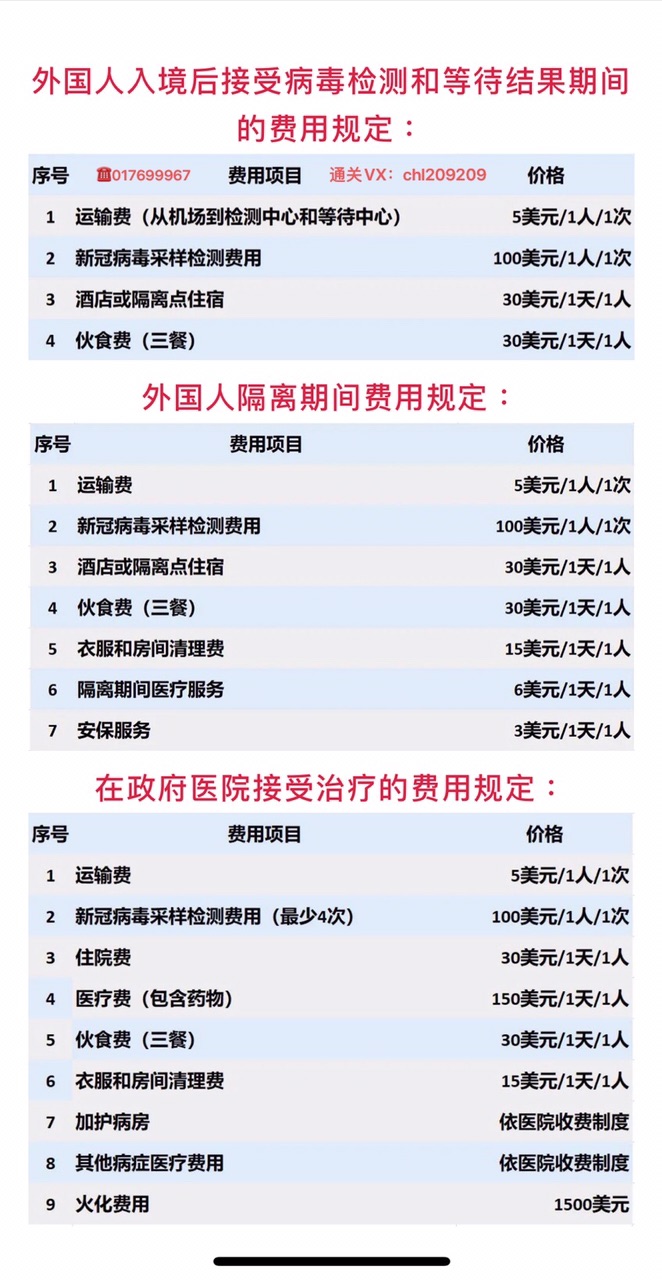 外国人入境后接受病毒检测和等待结果期间的费用规定：

| 序号 | ☎017699967 费用项目 通关VX：chl209209 | 价格 |
|---|---|---|
| 1 | 运输费（从机场到检测中心和等待中心） | 5美元/1人/1次 |
| 2 | 新冠病毒采样检测费用 | 100美元/1人/1次 |
| 3 | 酒店或隔离点住宿 | 30美元/1天/1人 |
| 4 | 伙食费（三餐） | 30美元/1天/1人 |

外国人隔离期间费用规定：

| 序号 | 费用项目 | 价格 |
|---|---|---|
| 1 | 运输费 | 5美元/1人/1次 |
| 2 | 新冠病毒采样检测费用 | 100美元/1人/1次 |
| 3 | 酒店或隔离点住宿 | 30美元/1天/1人 |
| 4 | 伙食费（三餐） | 30美元/1天/1人 |
| 5 | 衣服和房间清理费 | 15美元/1天/1人 |
| 6 | 隔离期间医疗服务 | 6美元/1天/1人 |
| 7 | 安保服务 | 3美元/1天/1人 |

在政府医院接受治疗的费用规定：

| 序号 | 费用项目 | 价格 |
|---|---|---|
| 1 | 运输费 | 5美元/1人/1次 |
| 2 | 新冠病毒采样检测费用（最少4次） | 100美元/1人/1次 |
| 3 | 住院费 | 30美元/1天/1人 |
| 4 | 医疗费（包含药物） | 150美元/1天/1人 |
| 5 | 伙食费（三餐） | 30美元/1天/1人 |
| 6 | 衣服和房间清理费 | 15美元/1天/1人 |
| 7 | 加护病房 | 依医院收费制度 |
| 8 | 其他病症医疗费用 | 依医院收费制度 |
| 9 | 火化费用 | 1500美元 |